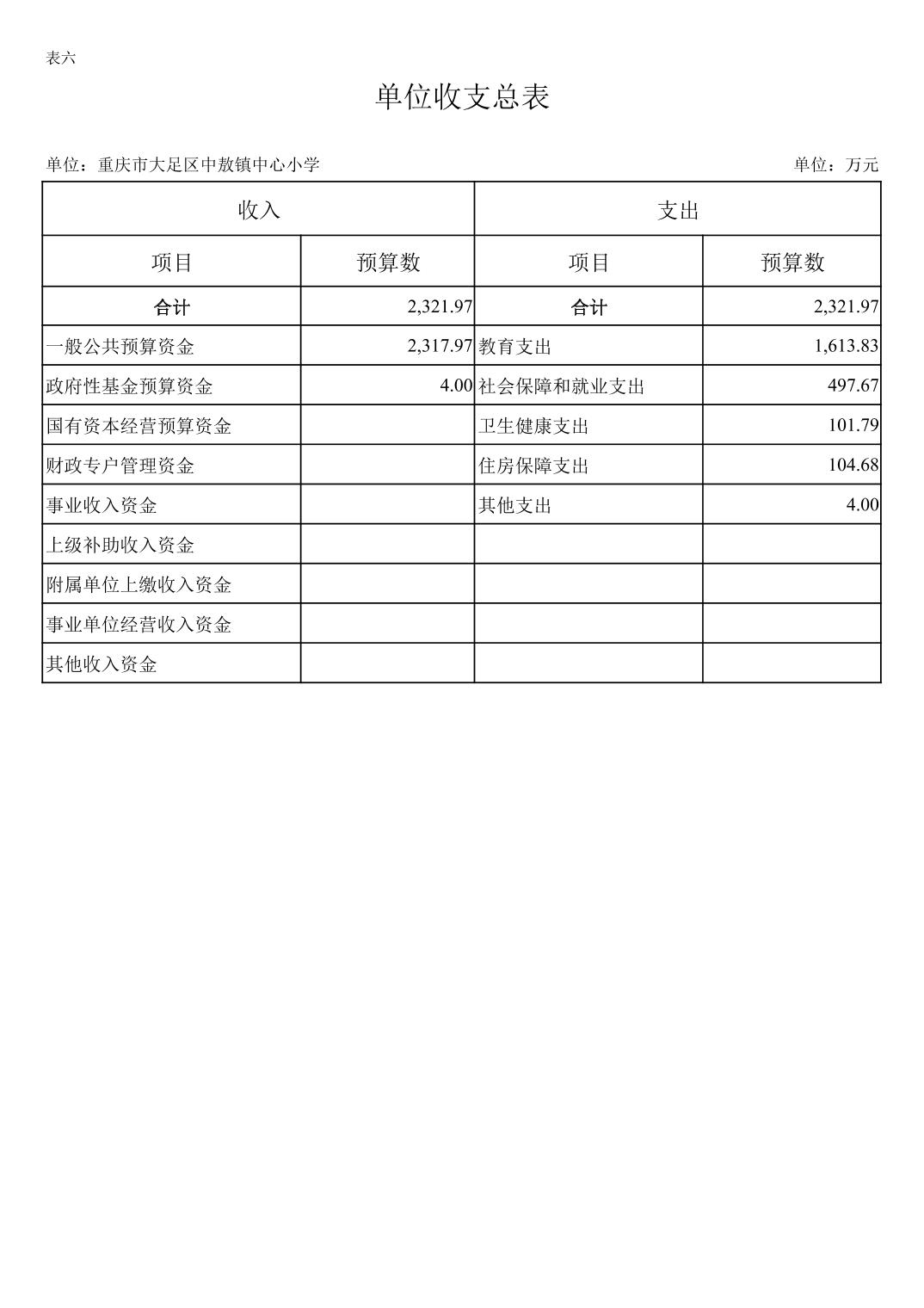 表六

单位收支总表

单位：重庆市大足区中敖镇中心小学 单位：万元

| 收入 | | 支出 | |
|---|---|---|---|
| 项目 | 预算数 | 项目 | 预算数 |
| 合计 | 2,321.97 | 合计 | 2,321.97 |
| 一般公共预算资金 | 2,317.97 | 教育支出 | 1,613.83 |
| 政府性基金预算资金 | 4.00 | 社会保障和就业支出 | 497.67 |
| 国有资本经营预算资金 | | 卫生健康支出 | 101.79 |
| 财政专户管理资金 | | 住房保障支出 | 104.68 |
| 事业收入资金 | | 其他支出 | 4.00 |
| 上级补助收入资金 | | | |
| 附属单位上缴收入资金 | | | |
| 事业单位经营收入资金 | | | |
| 其他收入资金 | | | |